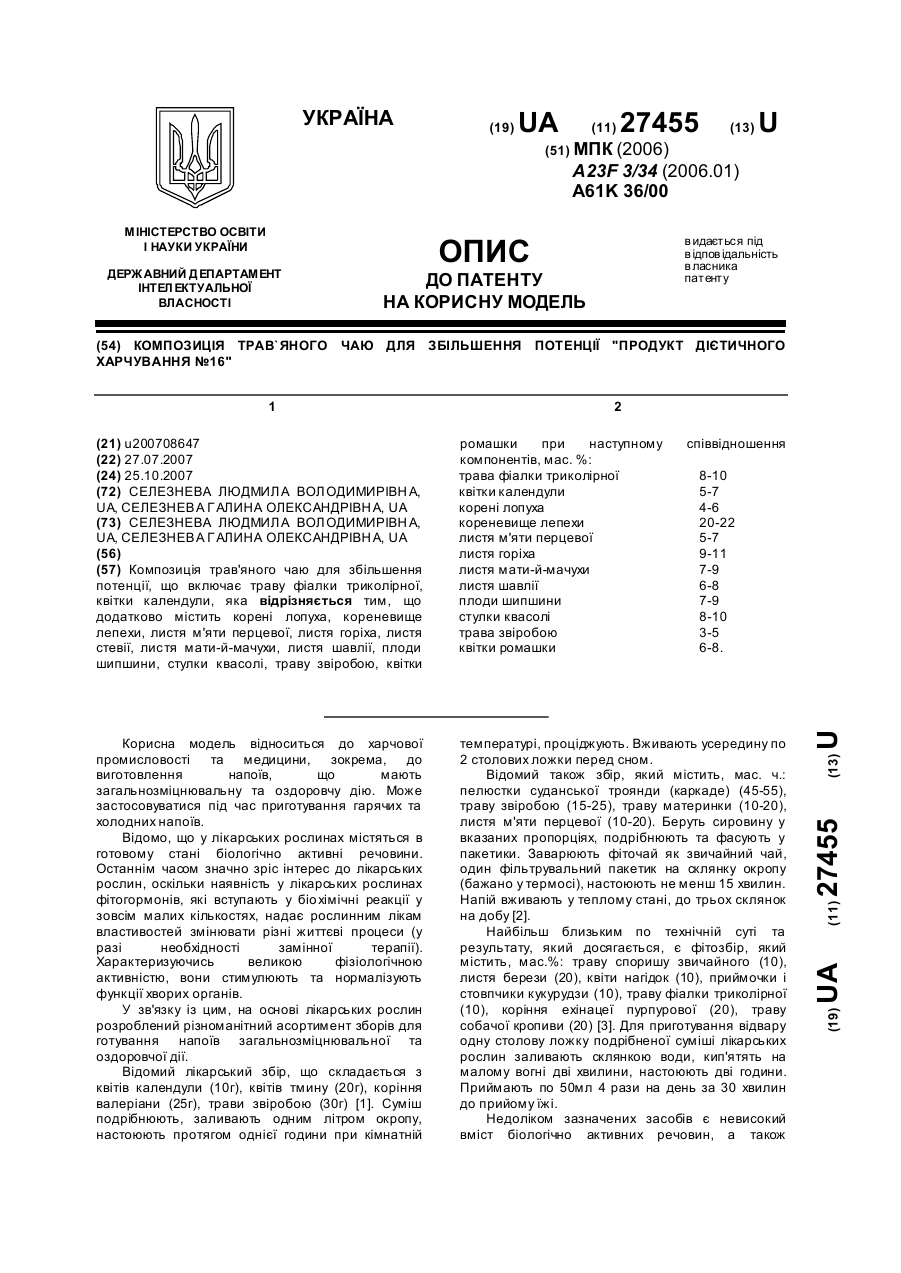 УКРАЇНА

(19) UA (11) 27455 (13) U

(51) МПК (2006)
A23F 3/34 (2006.01)
A61K 36/00

МІНІСТЕРСТВО ОСВІТИ І НАУКИ УКРАЇНИ

ДЕРЖАВНИЙ ДЕПАРТАМЕНТ ІНТЕЛЕКТУАЛЬНОЇ ВЛАСНОСТІ

ОПИС
ДО ПАТЕНТУ
НА КОРИСНУ МОДЕЛЬ

видається під відповідальність власника патенту

(54) КОМПОЗИЦІЯ ТРАВ`ЯНОГО ЧАЮ ДЛЯ ЗБІЛЬШЕННЯ ПОТЕНЦІЇ "ПРОДУКТ ДІЄТИЧНОГО ХАРЧУВАННЯ №16"

1

(21) u200708647
(22) 27.07.2007
(24) 25.10.2007
(72) СЕЛЕЗНЕВА ЛЮДМИЛА ВОЛОДИМИРІВНА, UA, СЕЛЕЗНЕВА ГАЛИНА ОЛЕКСАНДРІВНА, UA
(73) СЕЛЕЗНЕВА ЛЮДМИЛА ВОЛОДИМИРІВНА, UA, СЕЛЕЗНЕВА ГАЛИНА ОЛЕКСАНДРІВНА, UA
(56)
(57) Композиція трав'яного чаю для збільшення потенції, що включає траву фіалки триколірної, квітки календули, яка відрізняється тим, що додатково містить корені лопуха, кореневище лепехи, листя м'яти перцевої, листя горіха, листя стевії, листя мати-й-мачухи, листя шавлії, плоди шипшини, стулки квасолі, траву звіробою, квітки

2

ромашки при наступному співвідношення компонентів, мас. %:

| | |
|---|---|
| трава фіалки триколірної | 8-10 |
| квітки календули | 5-7 |
| корені лопуха | 4-6 |
| кореневище лепехи | 20-22 |
| листя м'яти перцевої | 5-7 |
| листя горіха | 9-11 |
| листя мати-й-мачухи | 7-9 |
| листя шавлії | 6-8 |
| плоди шипшини | 7-9 |
| стулки квасолі | 8-10 |
| трава звіробою | 3-5 |
| квітки ромашки | 6-8. |

Корисна модель відноситься до харчової промисловості та медицини, зокрема, до виготовлення напоїв, що мають загальнозміцнювальну та оздоровчу дію. Може застосовуватися під час приготування гарячих та холодних напоїв.

Відомо, що у лікарських рослинах містяться в готовому стані біологічно активні речовини. Останнім часом значно зріс інтерес до лікарських рослин, оскільки наявність у лікарських рослинах фітогормонів, які вступають у біохімічні реакції у зовсім малих кількостях, надає рослинним лікам властивостей змінювати різні життєві процеси (у разі необхідності замінної терапії). Характеризуючись великою фізіологічною активністю, вони стимулюють та нормалізують функції хворих органів.

У зв'язку із цим, на основі лікарських рослин розроблений різноманітний асортимент зборів для готування напоїв загальнозміцнювальної та оздоровчої дії.

Відомий лікарський збір, що складається з квітів календули (10г), квітів тмину (20г), коріння валеріани (25г), трави звіробою (30г) [1]. Суміш подрібнюють, заливають одним літром окропу, настоюють протягом однієї години при кімнатній температурі, проціджують. Вживають усередину по 2 столових ложки перед сном.

Відомий також збір, який містить, мас. ч.: пелюстки суданської троянди (каркаде) (45-55), траву звіробою (15-25), траву материнки (10-20), листя м'яти перцевої (10-20). Беруть сировину у вказаних пропорціях, подрібнюють та фасують у пакетики. Заварюють фіточай як звичайний чай, один фільтрувальний пакетик на склянку окропу (бажано у термосі), настоюють не менш 15 хвилин. Напій вживають у теплому стані, до трьох склянок на добу [2].

Найбільш близьким по технічній суті та результату, який досягається, є фітозбір, який містить, мас.%: траву споришу звичайного (10), листя берези (20), квіти нагідок (10), приймочки і стовпчики кукурудзи (10), траву фіалки триколірної (10), коріння ехінацеї пурпурової (20), траву собачої кропиви (20) [3]. Для приготування відвару одну столову ложку подрібненої суміші лікарських рослин заливають склянкою води, кип'ятять на малому вогні дві хвилини, настоюють дві години. Приймають по 50мл 4 рази на день за 30 хвилин до прийому їжі.

Недоліком зазначених засобів є невисокий вміст біологічно активних речовин, а також

(19) UA (11) 27455 (13) U